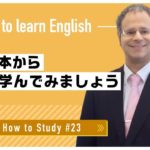 to learn English

本から
学んでみましょう

How to Study #23